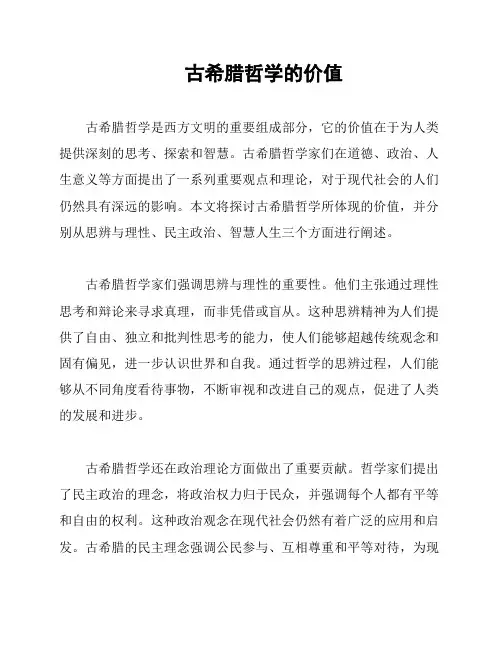 古希腊哲学的价值

古希腊哲学是西方文明的重要组成部分，它的价值在于为人类提供深刻的思考、探索和智慧。古希腊哲学家们在道德、政治、人生意义等方面提出了一系列重要观点和理论，对于现代社会的人们仍然具有深远的影响。本文将探讨古希腊哲学所体现的价值，并分别从思辨与理性、民主政治、智慧人生三个方面进行阐述。

古希腊哲学家们强调思辨与理性的重要性。他们主张通过理性思考和辩论来寻求真理，而非凭借或盲从。这种思辨精神为人们提供了自由、独立和批判性思考的能力，使人们能够超越传统观念和固有偏见，进一步认识世界和自我。通过哲学的思辨过程，人们能够从不同角度看待事物，不断审视和改进自己的观点，促进了人类的发展和进步。

古希腊哲学还在政治理论方面做出了重要贡献。哲学家们提出了民主政治的理念，将政治权力归于民众，并强调每个人都有平等和自由的权利。这种政治观念在现代社会仍然有着广泛的应用和启发。古希腊的民主理念强调公民参与、互相尊重和平等对待，为现